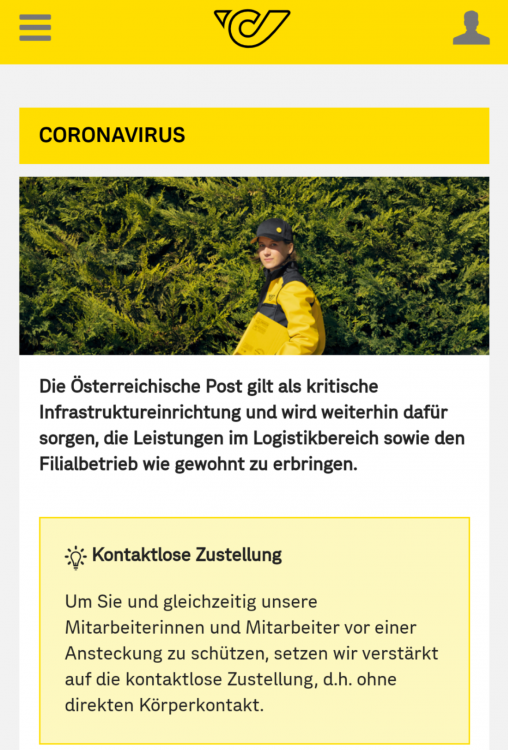 CORONAVIRUS

Die Österreichische Post gilt als kritische Infrastruktureinrichtung und wird weiterhin dafür sorgen, die Leistungen im Logistikbereich sowie den Filialbetrieb wie gewohnt zu erbringen.

Kontaktlose Zustellung

Um Sie und gleichzeitig unsere Mitarbeiterinnen und Mitarbeiter vor einer Ansteckung zu schützen, setzen wir verstärkt auf die kontaktlose Zustellung, d.h. ohne direkten Körperkontakt.